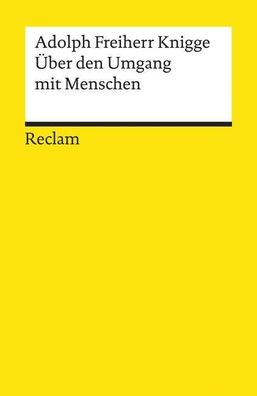 Adolph Freiherr Knigge
Über den Umgang mit Menschen

Reclam